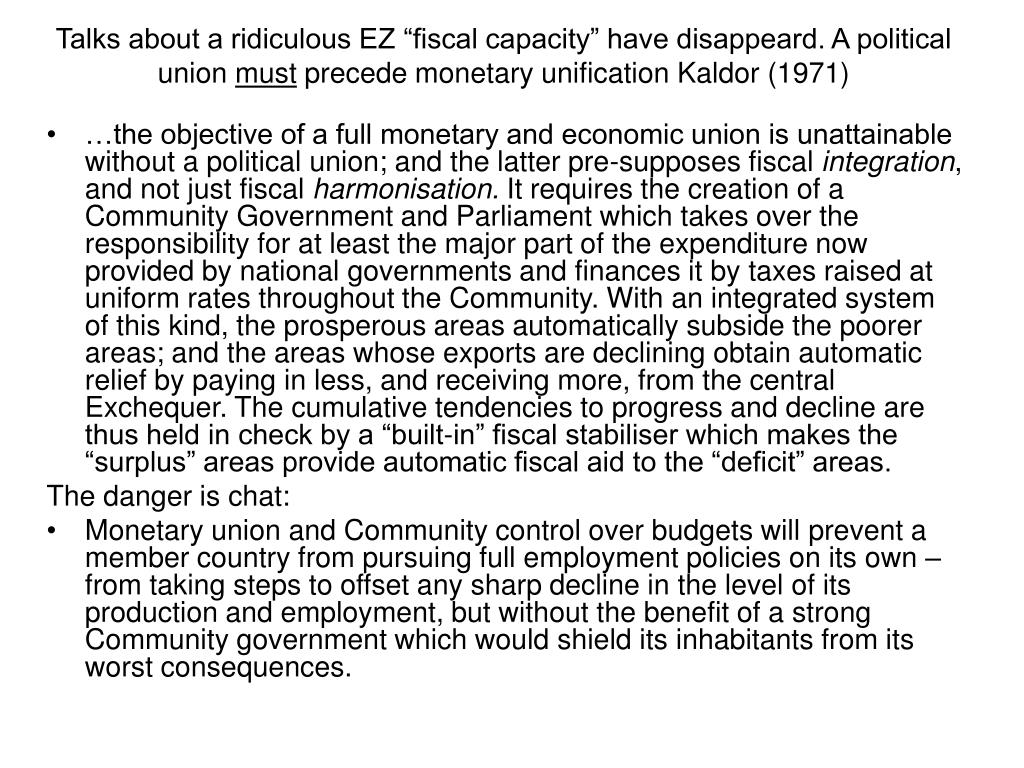 Talks about a ridiculous EZ “fiscal capacity” have disappeard. A political union must precede monetary unification Kaldor (1971)

• …the objective of a full monetary and economic union is unattainable without a political union; and the latter pre-supposes fiscal integration, and not just fiscal harmonisation. It requires the creation of a Community Government and Parliament which takes over the responsibility for at least the major part of the expenditure now provided by national governments and finances it by taxes raised at uniform rates throughout the Community. With an integrated system of this kind, the prosperous areas automatically subside the poorer areas; and the areas whose exports are declining obtain automatic relief by paying in less, and receiving more, from the central Exchequer. The cumulative tendencies to progress and decline are thus held in check by a “built-in” fiscal stabiliser which makes the “surplus” areas provide automatic fiscal aid to the “deficit” areas.

The danger is chat:

• Monetary union and Community control over budgets will prevent a member country from pursuing full employment policies on its own – from taking steps to offset any sharp decline in the level of its production and employment, but without the benefit of a strong Community government which would shield its inhabitants from its worst consequences.